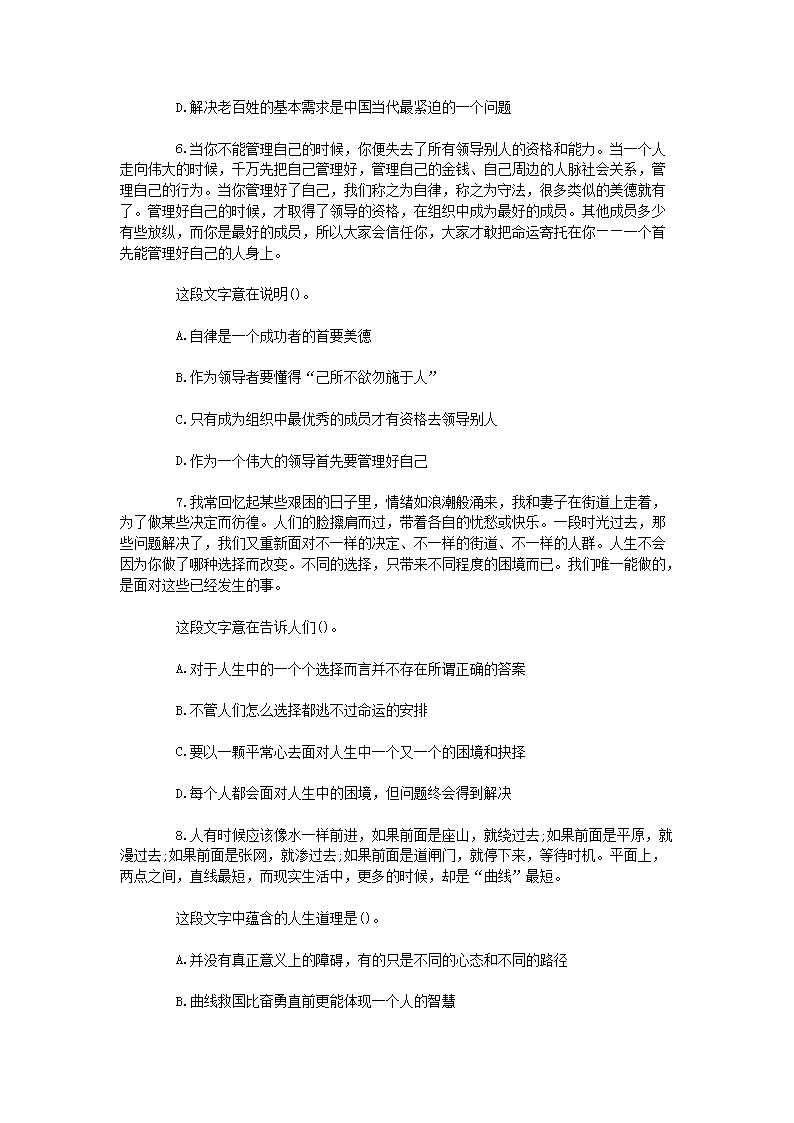 D.解决老百姓的基本需求是中国当代最紧迫的一个问题

6.当你不能管理自己的时候，你便失去了所有领导别人的资格和能力。当一个人走向伟大的时候，千万先把自己管理好，管理自己的金钱、自己周边的人脉社会关系，管理自己的行为。当你管理好了自己，我们称之为自律，称之为守法，很多类似的美德就有了。管理好自己的时候，才取得了领导的资格，在组织中成为最好的成员。其他成员多少有些放纵，而你是最好的成员，所以大家会信任你，大家才敢把命运寄托在你一一一个首先能管理好自己的人身上。

这段文字意在说明()。

A.自律是一个成功者的首要美德

B.作为领导者要懂得“己所不欲勿施于人”

C.只有成为组织中最优秀的成员才有资格去领导别人

D.作为一个伟大的领导首先要管理好自己

7.我常回忆起某些艰困的日子里，情绪如浪潮般涌来，我和妻子在街道上走着，为了做某些决定而彷徨。人们的脸擦肩而过，带着各自的忧愁或快乐。一段时光过去，那些问题解决了，我们又重新面对不一样的决定、不一样的街道、不一样的人群。人生不会因为你做了哪种选择而改变。不同的选择，只带来不同程度的困境而已。我们唯一能做的，是面对这些已经发生的事。

这段文字意在告诉人们()。

A.对于人生中的一个个选择而言并不存在所谓正确的答案

B.不管人们怎么选择都逃不过命运的安排

C.要以一颗平常心去面对人生中一个又一个的困境和抉择

D.每个人都会面对人生中的困境，但问题终会得到解决

8.人有时候应该像水一样前进，如果前面是座山，就绕过去;如果前面是平原，就漫过去;如果前面是张网，就渗过去;如果前面是道闸门，就停下来，等待时机。平面上，两点之间，直线最短，而现实生活中，更多的时候，却是“曲线”最短。

这段文字中蕴含的人生道理是()。

A.并没有真正意义上的障碍，有的只是不同的心态和不同的路径

B.曲线救国比奋勇直前更能体现一个人的智慧